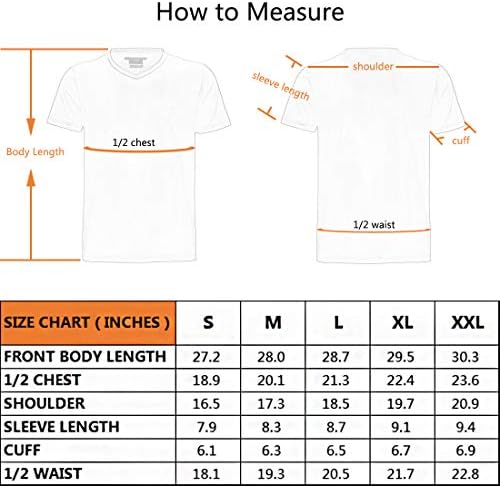 How to Measure

Body Length

1/2 chest

sleeve length

shoulder

cuff

1/2 waist

| SIZE CHART ( INCHES ) | S | M | L | XL | XXL |
|---|---|---|---|---|---|
| FRONT BODY LENGTH | 27.2 | 28.0 | 28.7 | 29.5 | 30.3 |
| 1/2 CHEST | 18.9 | 20.1 | 21.3 | 22.4 | 23.6 |
| SHOULDER | 16.5 | 17.3 | 18.5 | 19.7 | 20.9 |
| SLEEVE LENGTH | 7.9 | 8.3 | 8.7 | 9.1 | 9.4 |
| CUFF | 6.1 | 6.3 | 6.5 | 6.7 | 6.9 |
| 1/2 WAIST | 18.1 | 19.3 | 20.5 | 21.7 | 22.8 |